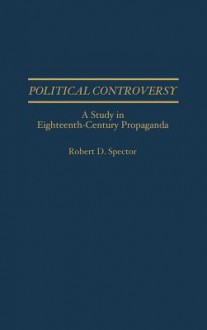 POLITICAL CONTROVERSY

A Study in Eighteenth-Century Propaganda

Robert D. Spector